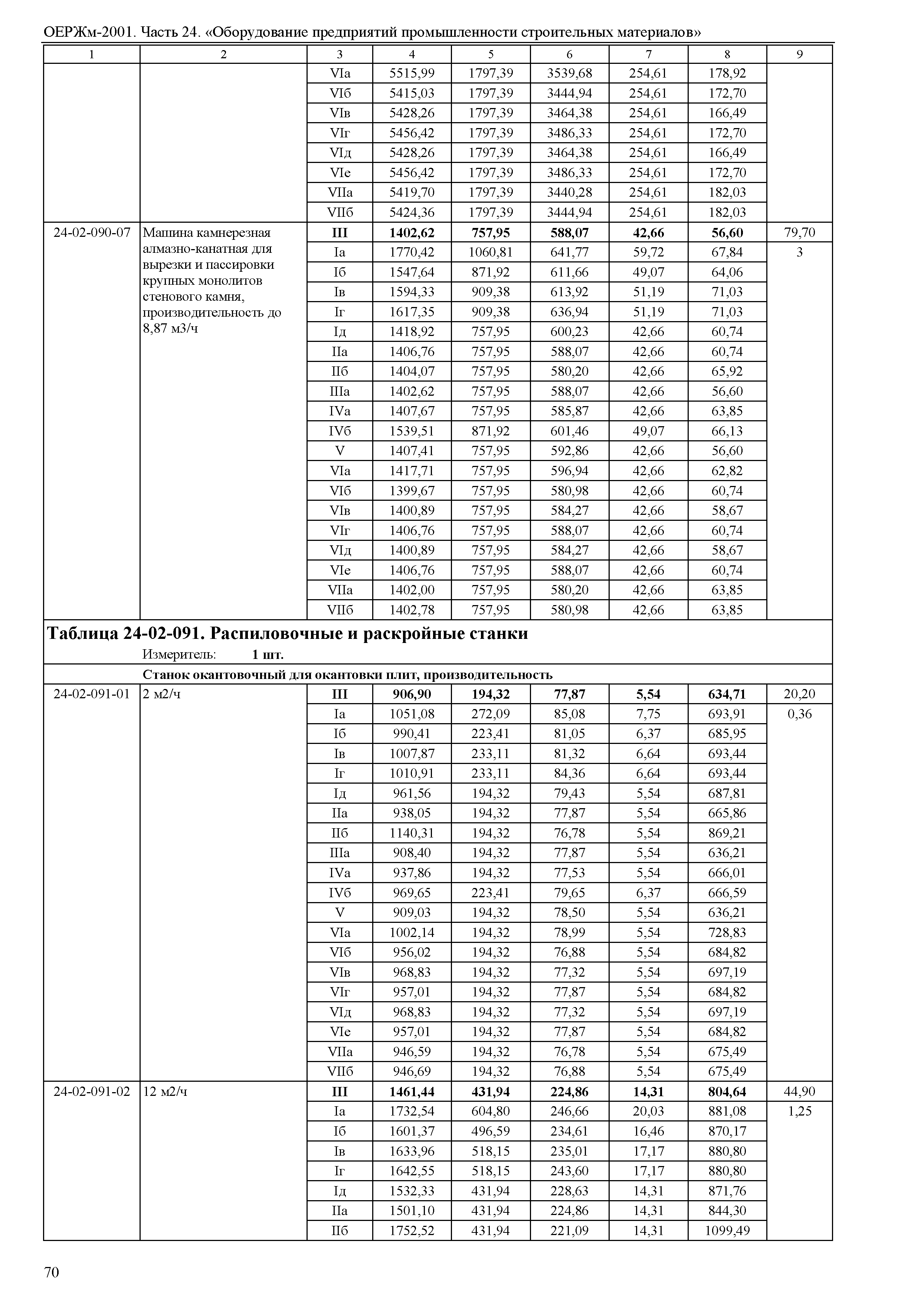 ОЕРЖм-2001. Часть 24. «Оборудование предприятий промышленности строительных материалов»

| 1 | 2 | 3 | 4 | 5 | 6 | 7 | 8 | 9 |
|---|---|---|---|---|---|---|---|---|
| | | VIа | 5515,99 | 1797,39 | 3539,68 | 254,61 | 178,92 | |
| | | VIб | 5415,03 | 1797,39 | 3444,94 | 254,61 | 172,70 | |
| | | VIв | 5428,26 | 1797,39 | 3464,38 | 254,61 | 166,49 | |
| | | VIг | 5456,42 | 1797,39 | 3486,33 | 254,61 | 172,70 | |
| | | VIд | 5428,26 | 1797,39 | 3464,38 | 254,61 | 166,49 | |
| | | VIе | 5456,42 | 1797,39 | 3486,33 | 254,61 | 172,70 | |
| | | VIIа | 5419,70 | 1797,39 | 3440,28 | 254,61 | 182,03 | |
| | | VIIб | 5424,36 | 1797,39 | 3444,94 | 254,61 | 182,03 | |
| 24-02-090-07 | Машина камнерезная алмазно-канатная для вырезки и пассировки крупных монолитов стенового камня, производительность до 8,87 м3/ч | **III** | **1402,62** | **757,95** | **588,07** | **42,66** | **56,60** | 79,70 |
| | | Iа | 1770,42 | 1060,81 | 641,77 | 59,72 | 67,84 | 3 |
| | | Iб | 1547,64 | 871,92 | 611,66 | 49,07 | 64,06 | |
| | | Iв | 1594,33 | 909,38 | 613,92 | 51,19 | 71,03 | |
| | | Iг | 1617,35 | 909,38 | 636,94 | 51,19 | 71,03 | |
| | | Iд | 1418,92 | 757,95 | 600,23 | 42,66 | 60,74 | |
| | | IIа | 1406,76 | 757,95 | 588,07 | 42,66 | 60,74 | |
| | | IIб | 1404,07 | 757,95 | 580,20 | 42,66 | 65,92 | |
| | | IIIа | 1402,62 | 757,95 | 588,07 | 42,66 | 56,60 | |
| | | IVа | 1407,67 | 757,95 | 585,87 | 42,66 | 63,85 | |
| | | IVб | 1539,51 | 871,92 | 601,46 | 49,07 | 66,13 | |
| | | V | 1407,41 | 757,95 | 592,86 | 42,66 | 56,60 | |
| | | VIа | 1417,71 | 757,95 | 596,94 | 42,66 | 62,82 | |
| | | VIб | 1399,67 | 757,95 | 580,98 | 42,66 | 60,74 | |
| | | VIв | 1400,89 | 757,95 | 584,27 | 42,66 | 58,67 | |
| | | VIг | 1406,76 | 757,95 | 588,07 | 42,66 | 60,74 | |
| | | VIд | 1400,89 | 757,95 | 584,27 | 42,66 | 58,67 | |
| | | VIе | 1406,76 | 757,95 | 588,07 | 42,66 | 60,74 | |
| | | VIIа | 1402,00 | 757,95 | 580,20 | 42,66 | 63,85 | |
| | | VIIб | 1402,78 | 757,95 | 580,98 | 42,66 | 63,85 | |

**Таблица 24-02-091. Распиловочные и раскройные станки**
Измеритель: **1 шт.**

**Станок окантовочный для окантовки плит, производительность**

| | | | | | | | | |
|---|---|---|---|---|---|---|---|---|
| 24-02-091-01 | 2 м2/ч | **III** | **906,90** | **194,32** | **77,87** | **5,54** | **634,71** | 20,20 |
| | | Iа | 1051,08 | 272,09 | 85,08 | 7,75 | 693,91 | 0,36 |
| | | Iб | 990,41 | 223,41 | 81,05 | 6,37 | 685,95 | |
| | | Iв | 1007,87 | 233,11 | 81,32 | 6,64 | 693,44 | |
| | | Iг | 1010,91 | 233,11 | 84,36 | 6,64 | 693,44 | |
| | | Iд | 961,56 | 194,32 | 79,43 | 5,54 | 687,81 | |
| | | IIа | 938,05 | 194,32 | 77,87 | 5,54 | 665,86 | |
| | | IIб | 1140,31 | 194,32 | 76,78 | 5,54 | 869,21 | |
| | | IIIа | 908,40 | 194,32 | 77,87 | 5,54 | 636,21 | |
| | | IVа | 937,86 | 194,32 | 77,53 | 5,54 | 666,01 | |
| | | IVб | 969,65 | 223,41 | 79,65 | 6,37 | 666,59 | |
| | | V | 909,03 | 194,32 | 78,50 | 5,54 | 636,21 | |
| | | VIа | 1002,14 | 194,32 | 78,99 | 5,54 | 728,83 | |
| | | VIб | 956,02 | 194,32 | 76,88 | 5,54 | 684,82 | |
| | | VIв | 968,83 | 194,32 | 77,32 | 5,54 | 697,19 | |
| | | VIг | 957,01 | 194,32 | 77,87 | 5,54 | 684,82 | |
| | | VIд | 968,83 | 194,32 | 77,32 | 5,54 | 697,19 | |
| | | VIе | 957,01 | 194,32 | 77,87 | 5,54 | 684,82 | |
| | | VIIа | 946,59 | 194,32 | 76,78 | 5,54 | 675,49 | |
| | | VIIб | 946,69 | 194,32 | 76,88 | 5,54 | 675,49 | |
| 24-02-091-02 | 12 м2/ч | **III** | **1461,44** | **431,94** | **224,86** | **14,31** | **804,64** | 44,90 |
| | | Iа | 1732,54 | 604,80 | 246,66 | 20,03 | 881,08 | 1,25 |
| | | Iб | 1601,37 | 496,59 | 234,61 | 16,46 | 870,17 | |
| | | Iв | 1633,96 | 518,15 | 235,01 | 17,17 | 880,80 | |
| | | Iг | 1642,55 | 518,15 | 243,60 | 17,17 | 880,80 | |
| | | Iд | 1532,33 | 431,94 | 228,63 | 14,31 | 871,76 | |
| | | IIа | 1501,10 | 431,94 | 224,86 | 14,31 | 844,30 | |
| | | IIб | 1752,52 | 431,94 | 221,09 | 14,31 | 1099,49 | |

70